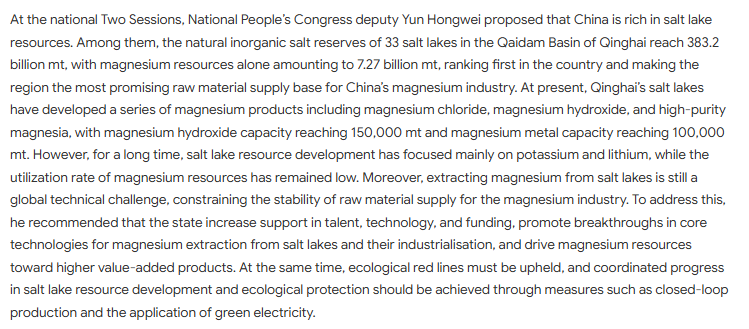 At the national Two Sessions, National People's Congress deputy Yun Hongwei proposed that China is rich in salt lake resources. Among them, the natural inorganic salt reserves of 33 salt lakes in the Qaidam Basin of Qinghai reach 383.2 billion mt, with magnesium resources alone amounting to 7.27 billion mt, ranking first in the country and making the region the most promising raw material supply base for China's magnesium industry. At present, Qinghai's salt lakes have developed a series of magnesium products including magnesium chloride, magnesium hydroxide, and high-purity magnesia, with magnesium hydroxide capacity reaching 150,000 mt and magnesium metal capacity reaching 100,000 mt. However, for a long time, salt lake resource development has focused mainly on potassium and lithium, while the utilization rate of magnesium resources has remained low. Moreover, extracting magnesium from salt lakes is still a global technical challenge, constraining the stability of raw material supply for the magnesium industry. To address this, he recommended that the state increase support in talent, technology, and funding, promote breakthroughs in core technologies for magnesium extraction from salt lakes and their industrialisation, and drive magnesium resources toward higher value-added products. At the same time, ecological red lines must be upheld, and coordinated progress in salt lake resource development and ecological protection should be achieved through measures such as closed-loop production and the application of green electricity.